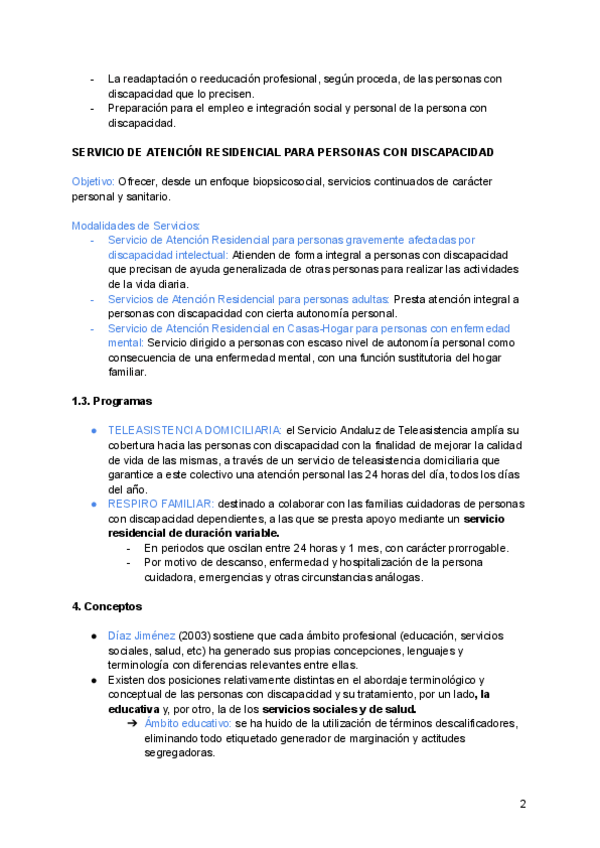 - La readaptación o reeducación profesional, según proceda, de las personas con discapacidad que lo precisen.
- Preparación para el empleo e integración social y personal de la persona con discapacidad.

SERVICIO DE ATENCIÓN RESIDENCIAL PARA PERSONAS CON DISCAPACIDAD

Objetivo: Ofrecer, desde un enfoque biopsicosocial, servicios continuados de carácter personal y sanitario.

Modalidades de Servicios:
- Servicio de Atención Residencial para personas gravemente afectadas por discapacidad intelectual: Atienden de forma integral a personas con discapacidad que precisan de ayuda generalizada de otras personas para realizar las actividades de la vida diaria.
- Servicios de Atención Residencial para personas adultas: Presta atención integral a personas con discapacidad con cierta autonomía personal.
- Servicio de Atención Residencial en Casas-Hogar para personas con enfermedad mental: Servicio dirigido a personas con escaso nivel de autonomía personal como consecuencia de una enfermedad mental, con una función sustitutoria del hogar familiar.

1.3. Programas

● TELEASISTENCIA DOMICILIARIA: el Servicio Andaluz de Teleasistencia amplía su cobertura hacia las personas con discapacidad con la finalidad de mejorar la calidad de vida de las mismas, a través de un servicio de teleasistencia domiciliaria que garantice a este colectivo una atención personal las 24 horas del día, todos los días del año.
● RESPIRO FAMILIAR: destinado a colaborar con las familias cuidadoras de personas con discapacidad dependientes, a las que se presta apoyo mediante un servicio residencial de duración variable.
- En periodos que oscilan entre 24 horas y 1 mes, con carácter prorrogable.
- Por motivo de descanso, enfermedad y hospitalización de la persona cuidadora, emergencias y otras circunstancias análogas.

4. Conceptos

● Díaz Jiménez (2003) sostiene que cada ámbito profesional (educación, servicios sociales, salud, etc) ha generado sus propias concepciones, lenguajes y terminología con diferencias relevantes entre ellas.
● Existen dos posiciones relativamente distintas en el abordaje terminológico y conceptual de las personas con discapacidad y su tratamiento, por un lado, la educativa y, por otro, la de los servicios sociales y de salud.
➔ Ámbito educativo: se ha huido de la utilización de términos descalificadores, eliminando todo etiquetado generador de marginación y actitudes segregadoras.

2